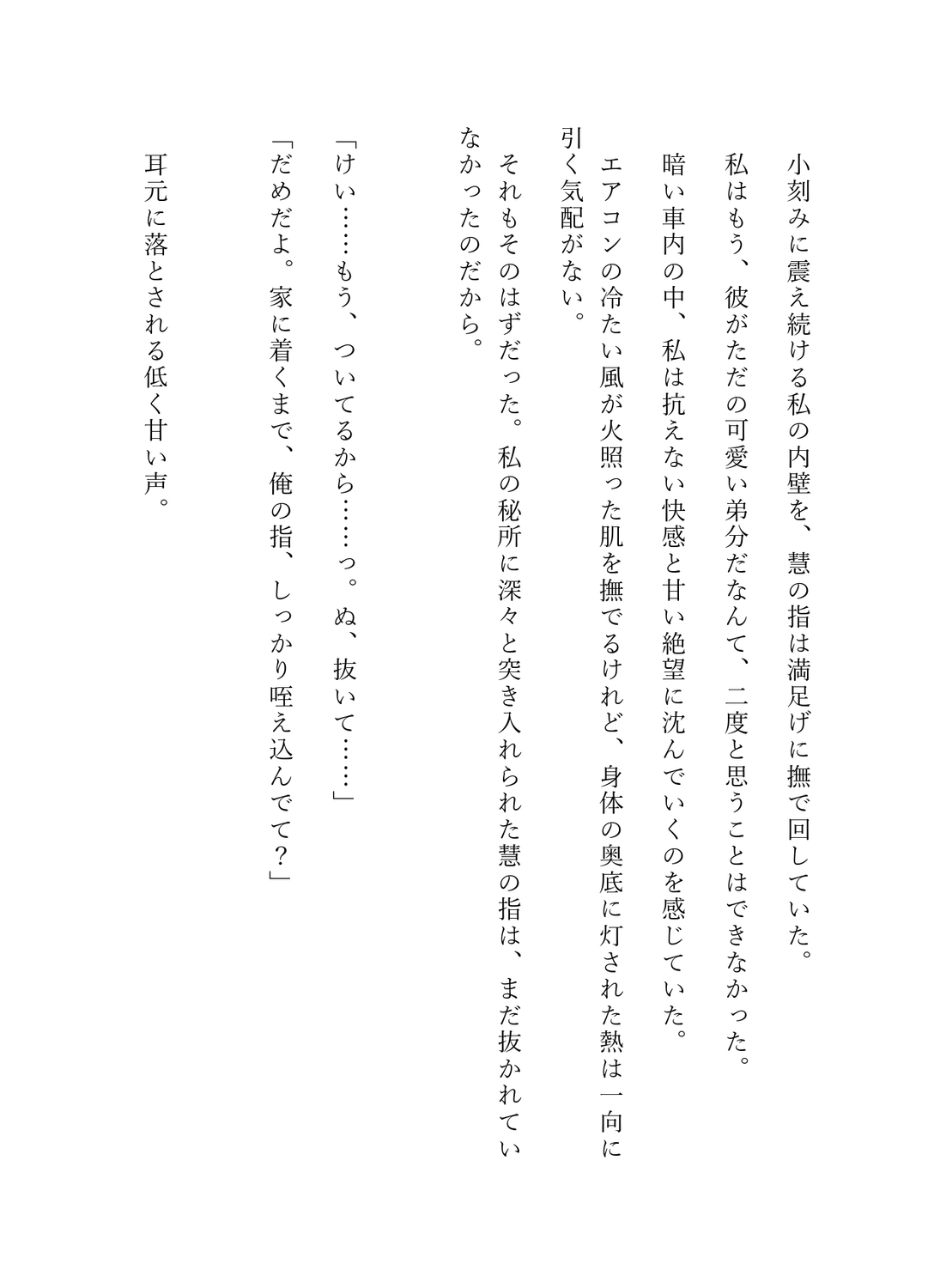 小刻みに震え続ける私の内壁を、慧の指は満足げに撫で回していた。
私はもう、彼がただの可愛い弟分だなんて、二度と思うことはできなかった。
暗い車内の中、私は抗えない快感と甘い絶望に沈んでいくのを感じていた。
エアコンの冷たい風が火照った肌を撫でるけれど、身体の奥底に灯された熱は一向に引く気配がない。
それもそのはずだった。私の秘所に深々と突き入れられた慧の指は、まだ抜かれていなかったのだから。

「けい……もう、ついてるから……っ。ぬ、抜いて……」
「だめだよ。家に着くまで、俺の指、しっかり咥え込んでて？」

耳元に落とされる低く甘い声。